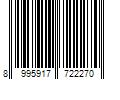 8 995917 722270